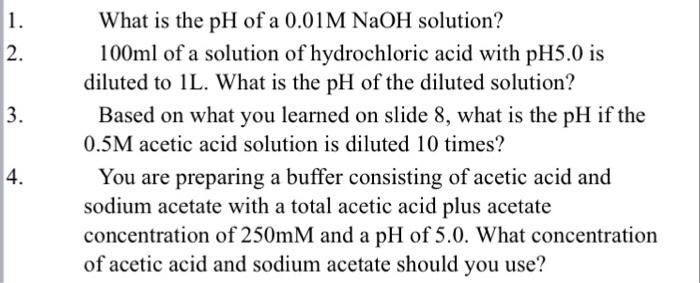 1. What is the pH of a 0.01M NaOH solution?

2. 100ml of a solution of hydrochloric acid with pH5.0 is diluted to 1L. What is the pH of the diluted solution?

3. Based on what you learned on slide 8, what is the pH if the 0.5M acetic acid solution is diluted 10 times?

4. You are preparing a buffer consisting of acetic acid and sodium acetate with a total acetic acid plus acetate concentration of 250mM and a pH of 5.0. What concentration of acetic acid and sodium acetate should you use?